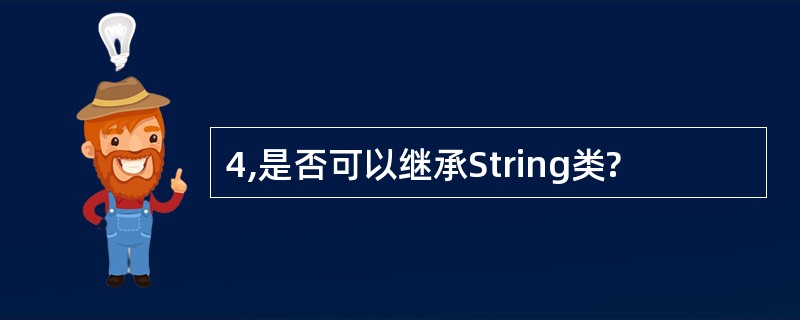 4,是否可以继承String类?